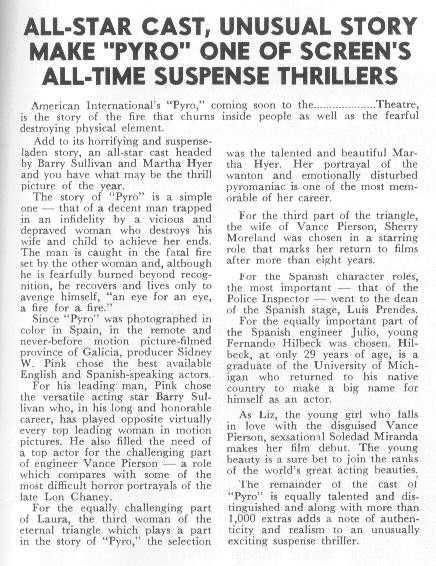 ALL-STAR CAST, UNUSUAL STORY MAKE "PYRO" ONE OF SCREEN'S ALL-TIME SUSPENSE THRILLERS

American International's "Pyro," coming soon to the....................Theatre, is the story of the fire that churns inside people as well as the fearful destroying physical element.

Add to its horrifying and suspense-laden story, an all-star cast headed by Barry Sullivan and Martha Hyer and you have what may be the thrill picture of the year.

The story of "Pyro" is a simple one — that of a decent man trapped in an infidelity by a vicious and depraved woman who destroys his wife and child to achieve her ends. The man is caught in the fatal fire set by the other woman and, although he is fearfully burned beyond recognition, he recovers and lives only to avenge himself, "an eye for an eye, a fire for a fire."

Since "Pyro" was photographed in color in Spain, in the remote and never-before motion picture-filmed province of Galicia, producer Sidney W. Pink chose the best available English and Spanish-speaking actors.

For his leading man, Pink chose the versatile acting star Barry Sullivan who, in his long and honorable career, has played opposite virtually every top leading woman in motion pictures. He also filled the need of a top actor for the challenging part of engineer Vance Pierson — a role which compares with some of the most difficult horror portrayals of the late Lon Chaney.

For the equally challenging part of Laura, the third woman of the eternal triangle which plays a part in the story of "Pyro," the selection was the talented and beautiful Martha Hyer. Her portrayal of the wanton and emotionally disturbed pyromaniac is one of the most memorable of her career.

For the third part of the triangle, the wife of Vance Pierson, Sherry Moreland was chosen in a starring role that marks her return to films after more than eight years.

For the Spanish character roles, the most important — that of the Police Inspector — went to the dean of the Spanish stage, Luis Prendes.

For the equally important part of the Spanish engineer Julio, young Fernando Hilbeck was chosen. Hilbeck, at only 29 years of age, is a graduate of the University of Michigan who returned to his native country to make a big name for himself as an actor.

As Liz, the young girl who falls in love with the disguised Vance Pierson, sexsational Soledad Miranda makes her film debut. The young beauty is a sure bet to join the ranks of the world's great acting beauties.

The remainder of the cast of "Pyro" is equally talented and distinguished and along with more than 1,000 extras adds a note of authenticity and realism to an unusually exciting suspense thriller.